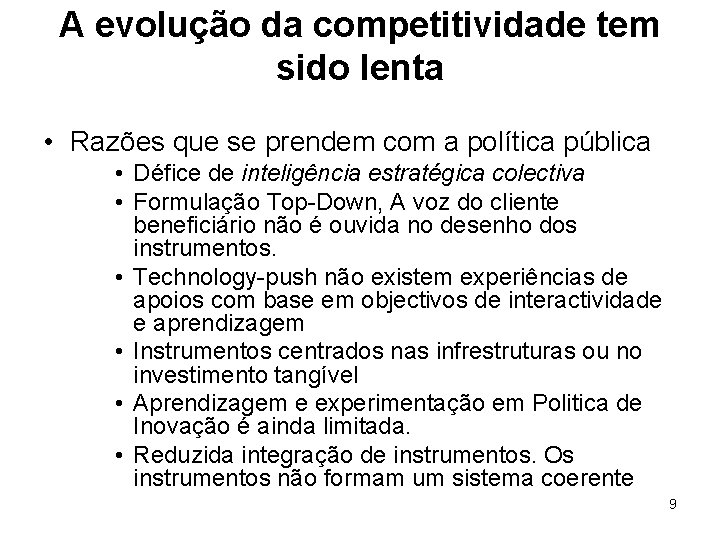 A evolução da competitividade tem sido lenta

• Razões que se prendem com a política pública

• Défice de inteligência estratégica colectiva

• Formulação Top-Down, A voz do cliente beneficiário não é ouvida no desenho dos instrumentos.

• Technology-push não existem experiências de apoios com base em objectivos de interactividade e aprendizagem

• Instrumentos centrados nas infrestruturas ou no investimento tangível

• Aprendizagem e experimentação em Politica de Inovação é ainda limitada.

• Reduzida integração de instrumentos. Os instrumentos não formam um sistema coerente

9